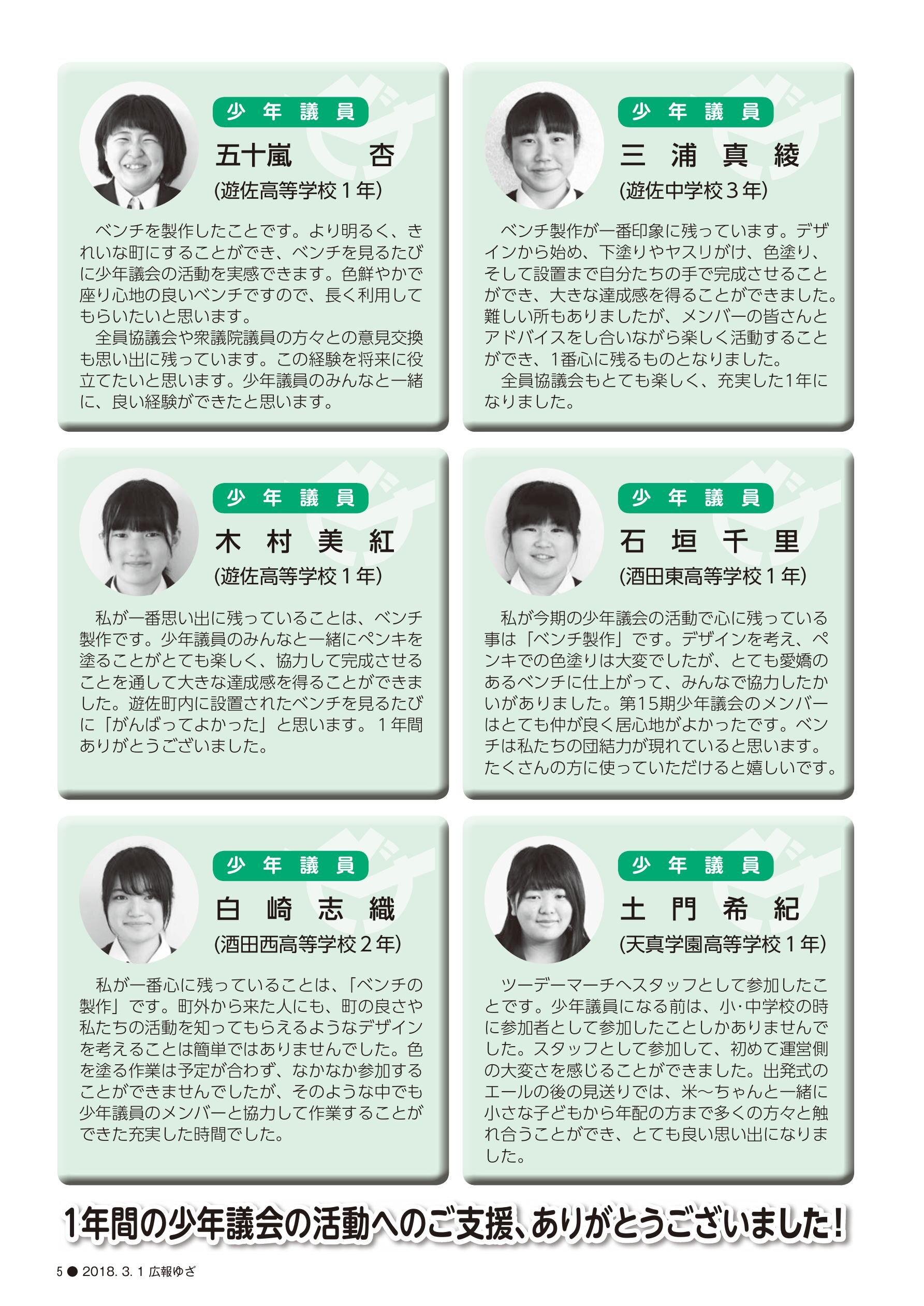 少年議員
五十嵐　杏
(遊佐高等学校１年)

ベンチを製作したことです。より明るく、きれいな町にすることができ、ベンチを見るたびに少年議会の活動を実感できます。色鮮やかで座り心地の良いベンチですので、長く利用してもらいたいと思います。
全員協議会や衆議院議員の方々との意見交換も思い出に残っています。この経験を将来に役立てたいと思います。少年議員のみんなと一緒に、良い経験ができたと思います。

少年議員
三浦真綾
(遊佐中学校３年)

ベンチ製作が一番印象に残っています。デザインから始め、下塗りやヤスリがけ、色塗り、そして設置まで自分たちの手で完成させることができ、大きな達成感を得ることができました。難しい所もありましたが、メンバーの皆さんとアドバイスをし合いながら楽しく活動することができ、1番心に残るものとなりました。
全員協議会もとても楽しく、充実した1年になりました。

少年議員
木村美紅
(遊佐高等学校１年)

私が一番思い出に残っていることは、ベンチ製作です。少年議員のみんなと一緒にペンキを塗ることがとても楽しく、協力して完成させることを通して大きな達成感を得ることができました。遊佐町内に設置されたベンチを見るたびに「がんばってよかった」と思います。１年間ありがとうございました。

少年議員
石垣千里
(酒田東高等学校１年)

私が今期の少年議会の活動で心に残っている事は「ベンチ製作」です。デザインを考え、ペンキでの色塗りは大変でしたが、とても愛嬌のあるベンチに仕上がって、みんなで協力したかいがありました。第15期少年議会のメンバーはとても仲が良く居心地がよかったです。ベンチは私たちの団結力が現れていると思います。たくさんの方に使っていただけると嬉しいです。

少年議員
白崎志織
(酒田西高等学校２年)

私が一番心に残っていることは、「ベンチの製作」です。町外から来た人にも、町の良さや私たちの活動を知ってもらえるようなデザインを考えることは簡単ではありませんでした。色を塗る作業は予定が合わず、なかなか参加することができませんでしたが、そのような中でも少年議員のメンバーと協力して作業することができた充実した時間でした。

少年議員
土門希紀
(天真学園高等学校１年)

ツーデーマーチへスタッフとして参加したことです。少年議員になる前は、小･中学校の時に参加者として参加したことしかありませんでした。スタッフとして参加して、初めて運営側の大変さを感じることができました。出発式のエールの後の見送りでは、米～ちゃんと一緒に小さな子どもから年配の方まで多くの方々と触れ合うことができ、とても良い思い出になりました。

1年間の少年議会の活動へのご支援、ありがとうございました!

5 ● 2018. 3. 1 広報ゆざ